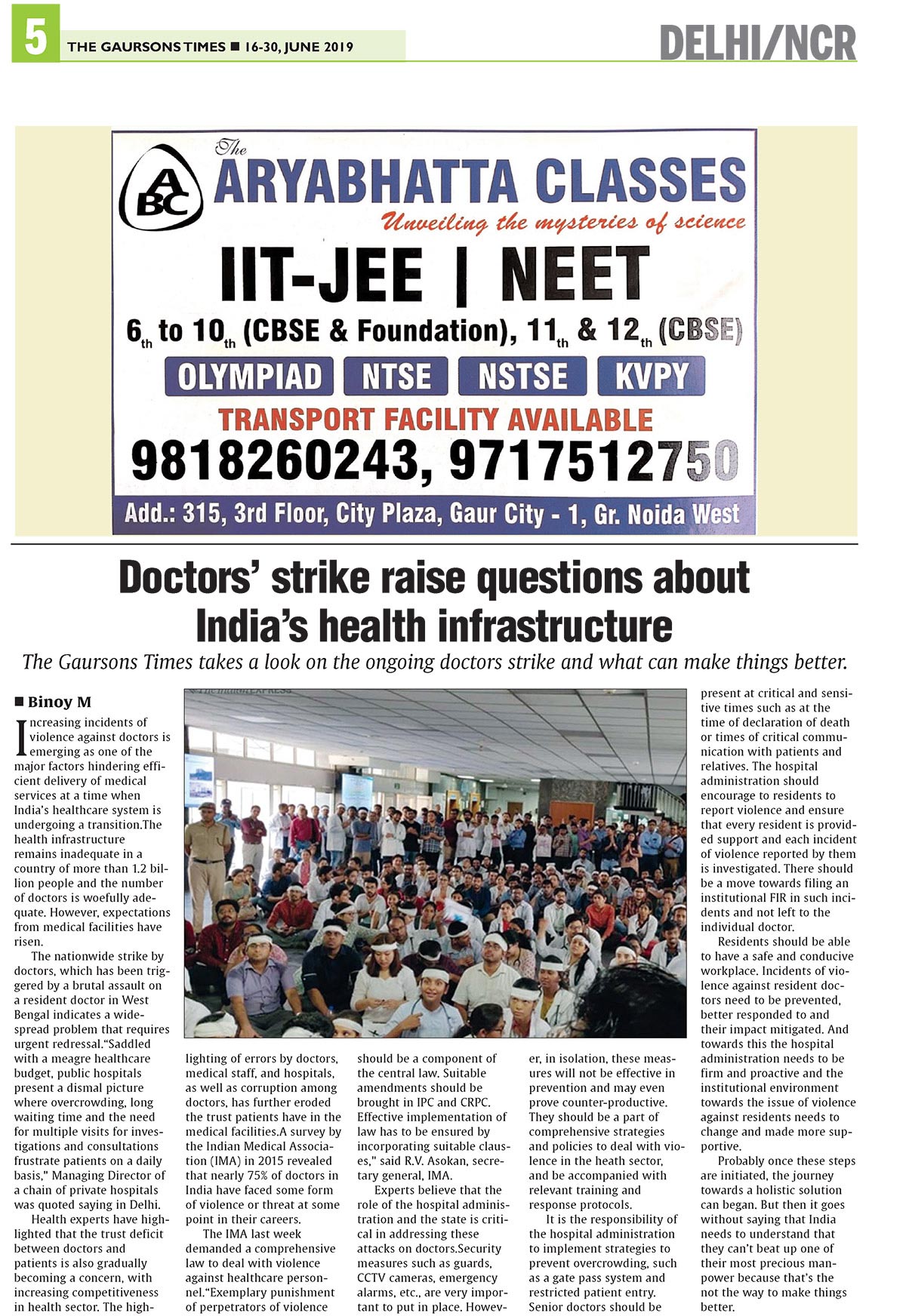 5 THE GAURSONS TIMES ■ 16-30, JUNE 2019

DELHI/NCR

ABC

The ARYABHATTA CLASSES

Unveiling the mysteries of science

IIT-JEE | NEET

$6_{th}$ to $10_{th}$ (CBSE & Foundation), $11_{th}$ & $12_{th}$ (CBSE)

OLYMPIAD NTSE NSTSE KVPY

TRANSPORT FACILITY AVAILABLE

9818260243, 9717512750

Add.: 315, 3rd Floor, City Plaza, Gaur City - 1, Gr. Noida West

Doctors' strike raise questions about India's health infrastructure

The Gaursons Times takes a look on the ongoing doctors strike and what can make things better.

■ Binoy M

Increasing incidents of violence against doctors is emerging as one of the major factors hindering efficient delivery of medical services at a time when India's healthcare system is undergoing a transition.The health infrastructure remains inadequate in a country of more than 1.2 billion people and the number of doctors is woefully adequate. However, expectations from medical facilities have risen.

The nationwide strike by doctors, which has been triggered by a brutal assault on a resident doctor in West Bengal indicates a widespread problem that requires urgent redressal."Saddled with a meagre healthcare budget, public hospitals present a dismal picture where overcrowding, long waiting time and the need for multiple visits for investigations and consultations frustrate patients on a daily basis," Managing Director of a chain of private hospitals was quoted saying in Delhi.

Health experts have highlighted that the trust deficit between doctors and patients is also gradually becoming a concern, with increasing competitiveness in health sector. The highlighting of errors by doctors, medical staff, and hospitals, as well as corruption among doctors, has further eroded the trust patients have in the medical facilities.A survey by the Indian Medical Association (IMA) in 2015 revealed that nearly 75% of doctors in India have faced some form of violence or threat at some point in their careers.

The IMA last week demanded a comprehensive law to deal with violence against healthcare personnel."Exemplary punishment of perpetrators of violence should be a component of the central law. Suitable amendments should be brought in IPC and CRPC. Effective implementation of law has to be ensured by incorporating suitable clauses," said R.V. Asokan, secretary general, IMA.

Experts believe that the role of the hospital administration and the state is critical in addressing these attacks on doctors.Security measures such as guards, CCTV cameras, emergency alarms, etc., are very important to put in place. However, in isolation, these measures will not be effective in prevention and may even prove counter-productive. They should be a part of comprehensive strategies and policies to deal with violence in the heath sector, and be accompanied with relevant training and response protocols.

It is the responsibility of the hospital administration to implement strategies to prevent overcrowding, such as a gate pass system and restricted patient entry. Senior doctors should be present at critical and sensitive times such as at the time of declaration of death or times of critical communication with patients and relatives. The hospital administration should encourage to residents to report violence and ensure that every resident is provided support and each incident of violence reported by them is investigated. There should be a move towards filing an institutional FIR in such incidents and not left to the individual doctor.

Residents should be able to have a safe and conducive workplace. Incidents of violence against resident doctors need to be prevented, better responded to and their impact mitigated. And towards this the hospital administration needs to be firm and proactive and the institutional environment towards the issue of violence against residents needs to change and made more supportive.

Probably once these steps are initiated, the journey towards a holistic solution can began. But then it goes without saying that India needs to understand that they can't beat up one of their most precious manpower because that's the not the way to make things better.